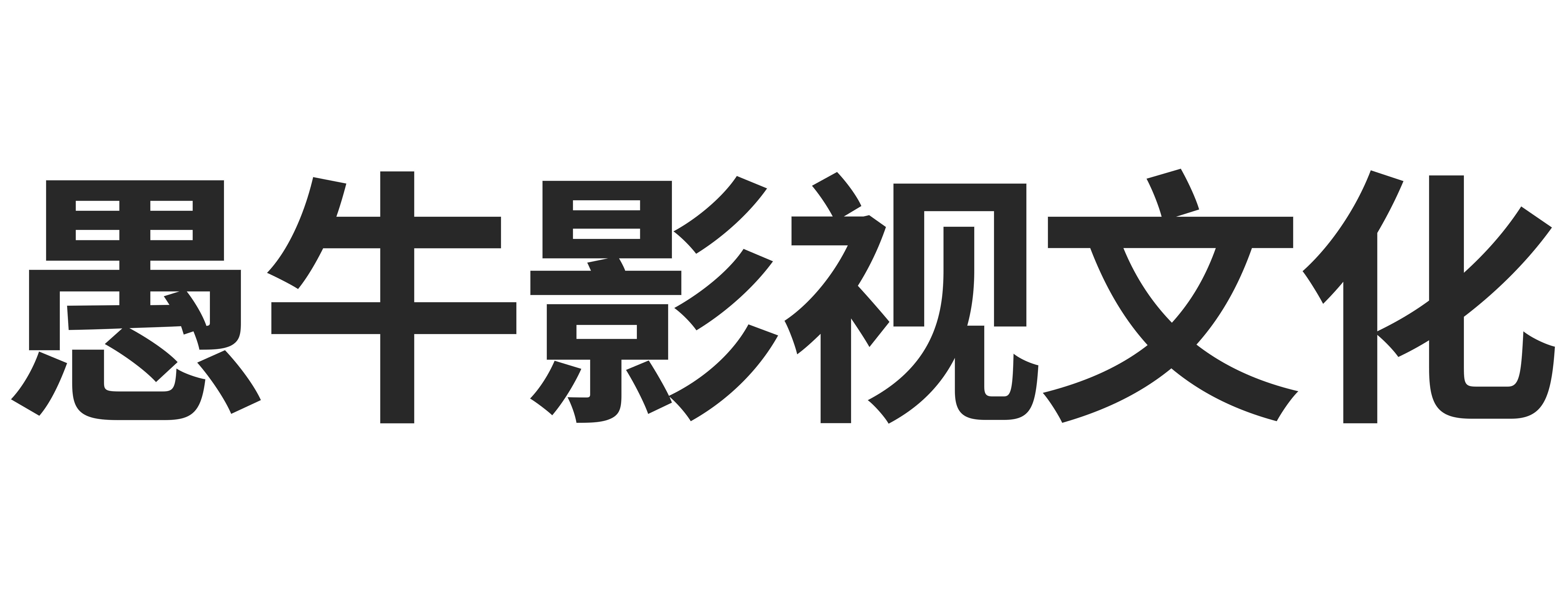 愚牛影视文化